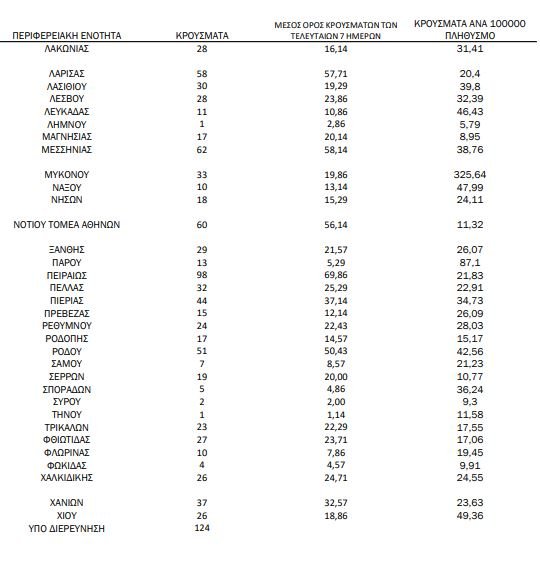 | ΠΕΡΙΦΕΡΕΙΑΚΗ ΕΝΟΤΗΤΑ | ΚΡΟΥΣΜΑΤΑ | ΜΕΣΟΣ ΟΡΟΣ ΚΡΟΥΣΜΑΤΩΝ ΤΩΝ ΤΕΛΕΥΤΑΙΩΝ 7 ΗΜΕΡΩΝ | ΚΡΟΥΣΜΑΤΑ ΑΝΑ 100000 ΠΛΗΘΥΣΜΟ |
|---|---|---|---|
| ΛΑΚΩΝΙΑΣ | 28 | 16,14 | 31,41 |
| ΛΑΡΙΣΑΣ | 58 | 57,71 | 20,4 |
| ΛΑΣΙΘΙΟΥ | 30 | 19,29 | 39,8 |
| ΛΕΣΒΟΥ | 28 | 23,86 | 32,39 |
| ΛΕΥΚΑΔΑΣ | 11 | 10,86 | 46,43 |
| ΛΗΜΝΟΥ | 1 | 2,86 | 5,79 |
| ΜΑΓΝΗΣΙΑΣ | 17 | 20,14 | 8,95 |
| ΜΕΣΣΗΝΙΑΣ | 62 | 58,14 | 38,76 |
| ΜΥΚΟΝΟΥ | 33 | 19,86 | 325,64 |
| ΝΑΞΟΥ | 10 | 13,14 | 47,99 |
| ΝΗΣΩΝ | 18 | 15,29 | 24,11 |
| ΝΟΤΙΟΥ ΤΟΜΕΑ ΑΘΗΝΩΝ | 60 | 56,14 | 11,32 |
| ΞΑΝΘΗΣ | 29 | 21,57 | 26,07 |
| ΠΑΡΟΥ | 13 | 5,29 | 87,1 |
| ΠΕΙΡΑΙΩΣ | 98 | 69,86 | 21,83 |
| ΠΕΛΛΑΣ | 32 | 25,29 | 22,91 |
| ΠΙΕΡΙΑΣ | 44 | 37,14 | 34,73 |
| ΠΡΕΒΕΖΑΣ | 15 | 12,14 | 26,09 |
| ΡΕΘΥΜΝΟΥ | 24 | 22,43 | 28,03 |
| ΡΟΔΟΠΗΣ | 17 | 14,57 | 15,17 |
| ΡΟΔΟΥ | 51 | 50,43 | 42,56 |
| ΣΑΜΟΥ | 7 | 8,57 | 21,23 |
| ΣΕΡΡΩΝ | 19 | 20,00 | 10,77 |
| ΣΠΟΡΑΔΩΝ | 5 | 4,86 | 36,24 |
| ΣΥΡΟΥ | 2 | 2,00 | 9,3 |
| ΤΗΝΟΥ | 1 | 1,14 | 11,58 |
| ΤΡΙΚΑΛΩΝ | 23 | 22,29 | 17,55 |
| ΦΘΙΩΤΙΔΑΣ | 27 | 23,71 | 17,06 |
| ΦΛΩΡΙΝΑΣ | 10 | 7,86 | 19,45 |
| ΦΩΚΙΔΑΣ | 4 | 4,57 | 9,91 |
| ΧΑΛΚΙΔΙΚΗΣ | 26 | 24,71 | 24,55 |
| ΧΑΝΙΩΝ | 37 | 32,57 | 23,63 |
| ΧΙΟΥ | 26 | 18,86 | 49,36 |
| ΥΠΟ ΔΙΕΡΕΥΝΗΣΗ | 124 | | |